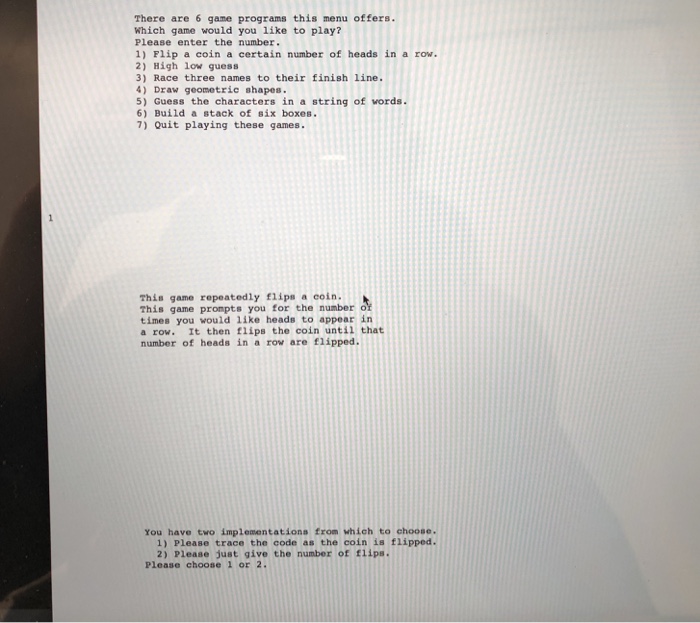 There are 6 game programs this menu offers.
Which game would you like to play?
Please enter the number.
1) Flip a coin a certain number of heads in a row.
2) High low guess
3) Race three names to their finish line.
4) Draw geometric shapes.
5) Guess the characters in a string of words.
6) Build a stack of six boxes.
7) Quit playing these games.

1

This game repeatedly flips a coin.
This game prompts you for the number of
times you would like heads to appear in
a row. It then flips the coin until that
number of heads in a row are flipped.

You have two implementations from which to choose.
1) Please trace the code as the coin is flipped.
2) Please just give the number of flips.
Please choose 1 or 2.